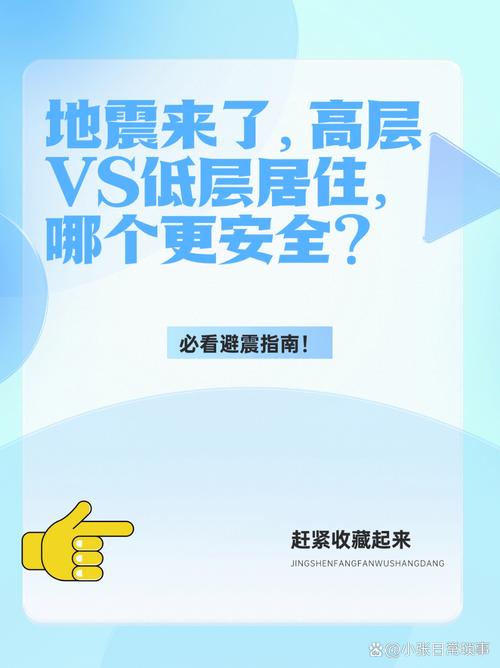 地震来了，高层VS低层居住，哪个更安全？

必看避震指南！

赶紧收藏起来

JINGSHENFANGFANWUSHANGDANG

@小张日常琐事